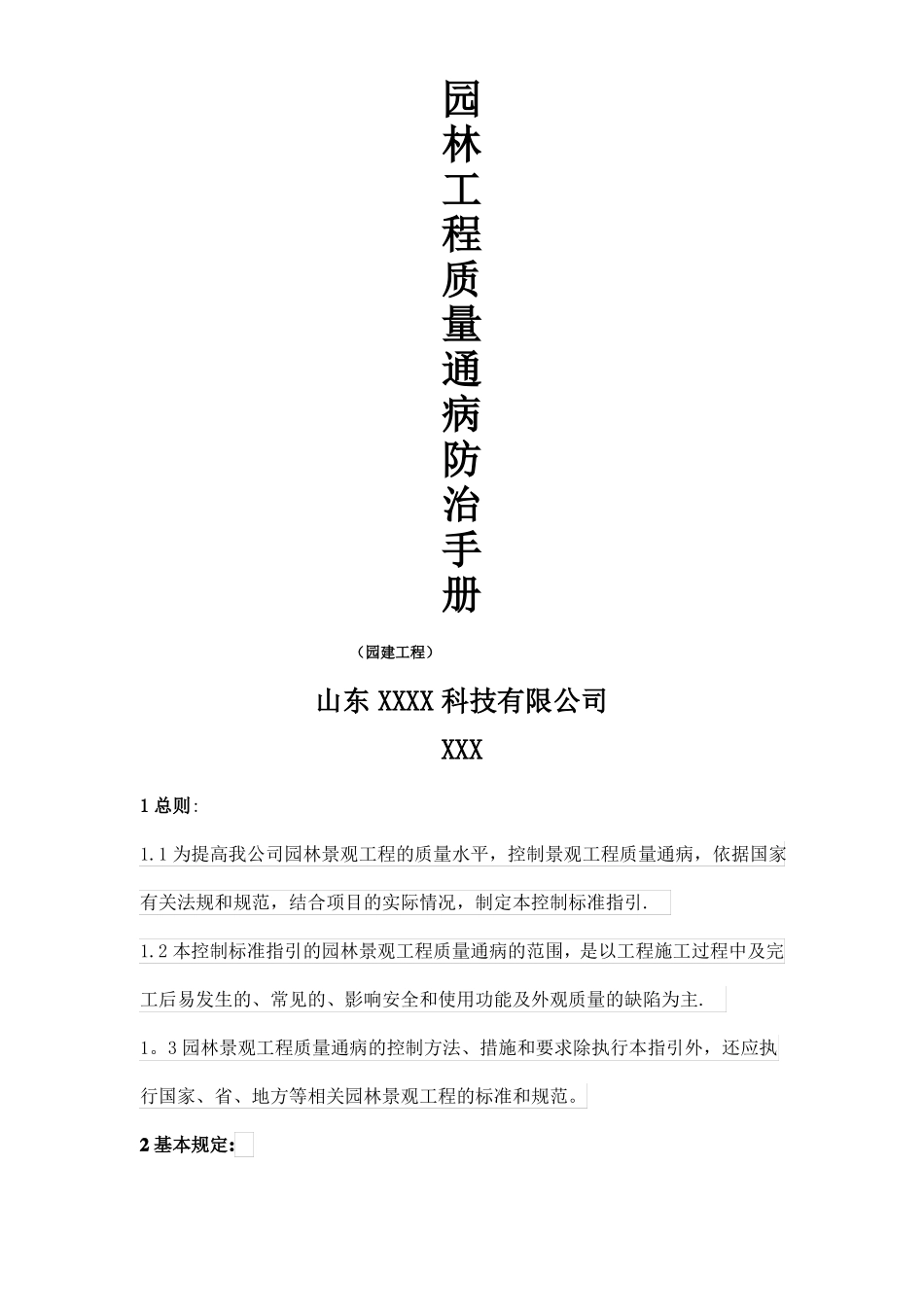 园林工程质量通病防治手册

（园建工程）

山东 XXXX 科技有限公司

XXX

1 总则:

1.1 为提高我公司园林景观工程的质量水平，控制景观工程质量通病，依据国家有关法规和规范，结合项目的实际情况，制定本控制标准指引.

1.2 本控制标准指引的园林景观工程质量通病的范围，是以工程施工过程中及完工后易发生的、常见的、影响安全和使用功能及外观质量的缺陷为主.

1。3 园林景观工程质量通病的控制方法、措施和要求除执行本指引外，还应执行国家、省、地方等相关园林景观工程的标准和规范。

2 基本规定: